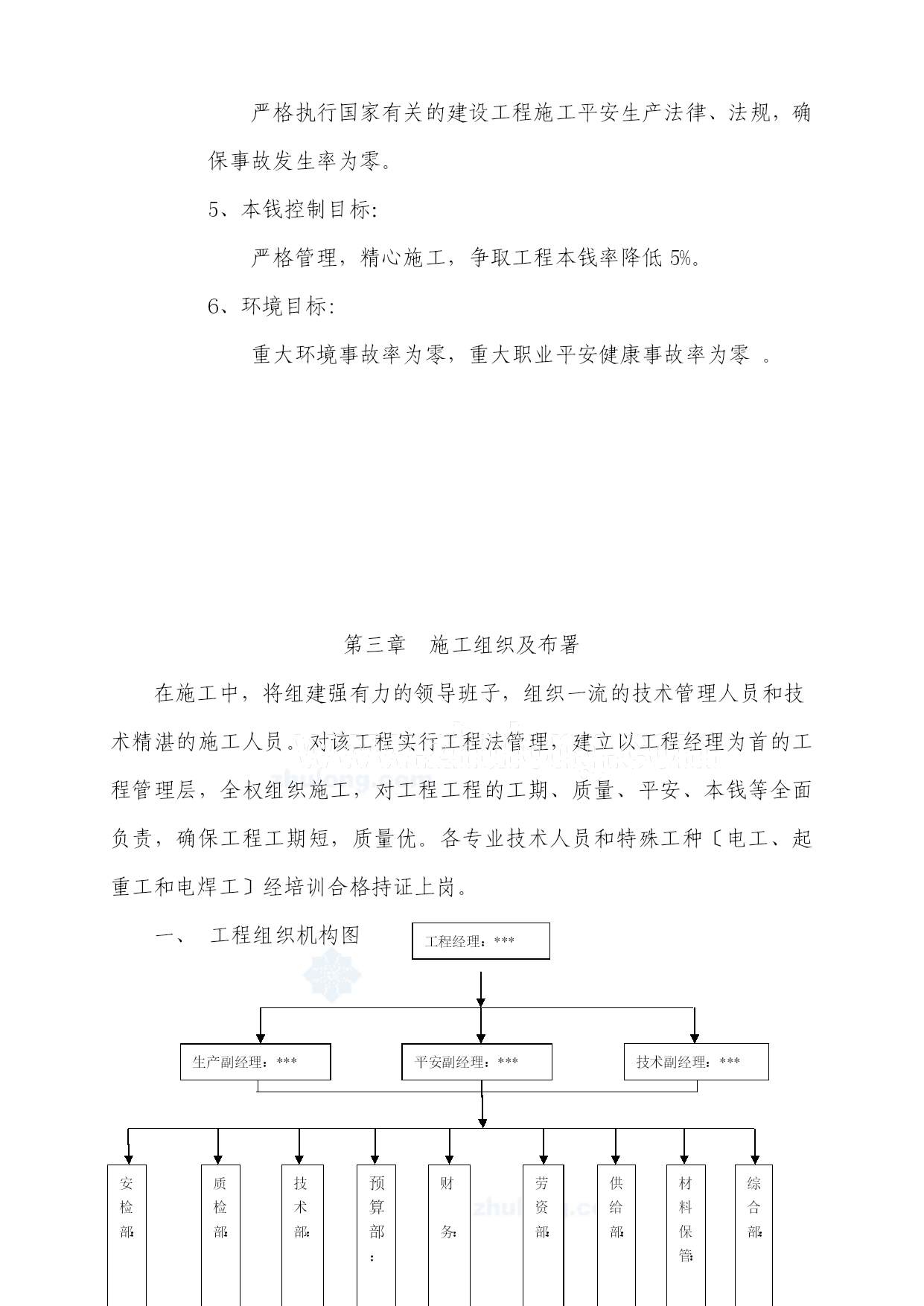 严格执行国家有关的建设工程施工平安生产法律、法规，确保事故发生率为零。

5、本钱控制目标:

严格管理，精心施工，争取工程本钱率降低 5%。

6、环境目标:

重大环境事故率为零，重大职业平安健康事故率为零 。

第三章　施工组织及布署

在施工中，将组建强有力的领导班子，组织一流的技术管理人员和技术精湛的施工人员。对该工程实行工程法管理，建立以工程经理为首的工程管理层，全权组织施工，对工程工程的工期、质量、平安、本钱等全面负责，确保工程工期短，质量优。各专业技术人员和特殊工种〔电工、起重工和电焊工〕经培训合格持证上岗。

一、　工程组织机构图

工程经理：***

生产副经理：***

平安副经理：***

技术副经理：***

安检部:

质检部:

技术部:

预算部:

财务:

劳资部:

供给部:

材料保管:

综合部: